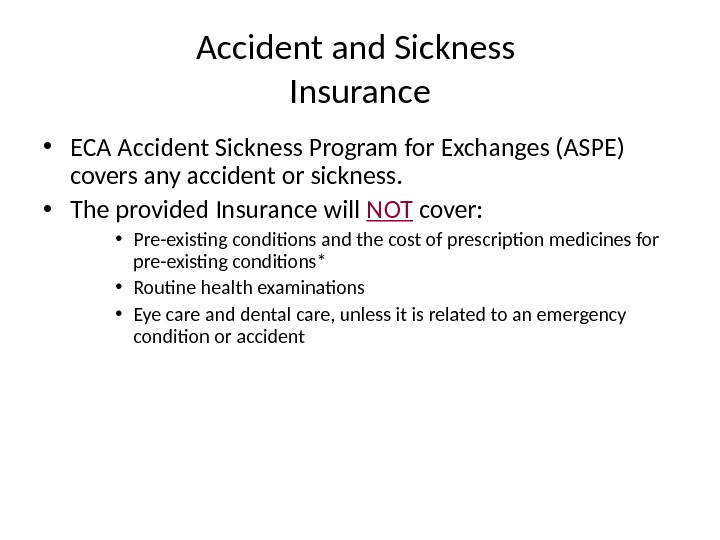 Accident and Sickness Insurance

• ECA Accident Sickness Program for Exchanges (ASPE) covers any accident or sickness.

• The provided Insurance will NOT cover:

• Pre-existing conditions and the cost of prescription medicines for pre-existing conditions*

• Routine health examinations

• Eye care and dental care, unless it is related to an emergency condition or accident